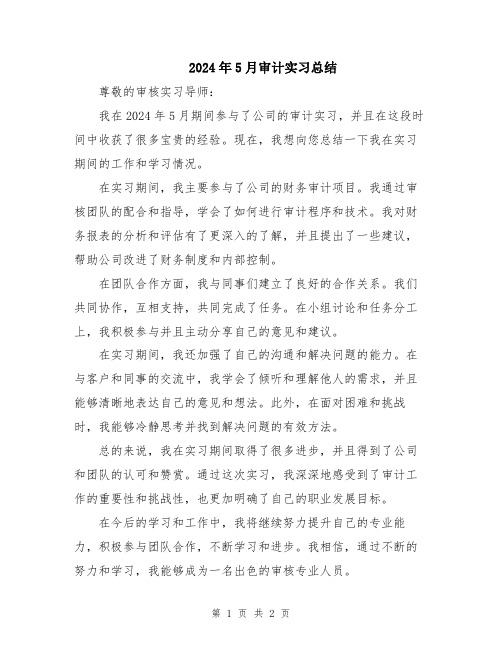 2024年5月审计实习总结

尊敬的审核实习导师：

我在2024年5月期间参与了公司的审计实习，并且在这段时间中收获了很多宝贵的经验。现在，我想向您总结一下我在实习期间的工作和学习情况。

在实习期间，我主要参与了公司的财务审计项目。我通过审核团队的配合和指导，学会了如何进行审计程序和技术。我对财务报表的分析和评估有了更深入的了解，并且提出了一些建议，帮助公司改进了财务制度和内部控制。

在团队合作方面，我与同事们建立了良好的合作关系。我们共同协作，互相支持，共同完成了任务。在小组讨论和任务分工上，我积极参与并且主动分享自己的意见和建议。

在实习期间，我还加强了自己的沟通和解决问题的能力。在与客户和同事的交流中，我学会了倾听和理解他人的需求，并且能够清晰地表达自己的意见和想法。此外，在面对困难和挑战时，我能够冷静思考并找到解决问题的有效方法。

总的来说，我在实习期间取得了很多进步，并且得到了公司和团队的认可和赞赏。通过这次实习，我深深地感受到了审计工作的重要性和挑战性，也更加明确了自己的职业发展目标。

在今后的学习和工作中，我将继续努力提升自己的专业能力，积极参与团队合作，不断学习和进步。我相信，通过不断的努力和学习，我能够成为一名出色的审核专业人员。

第 1 页 共 2 页